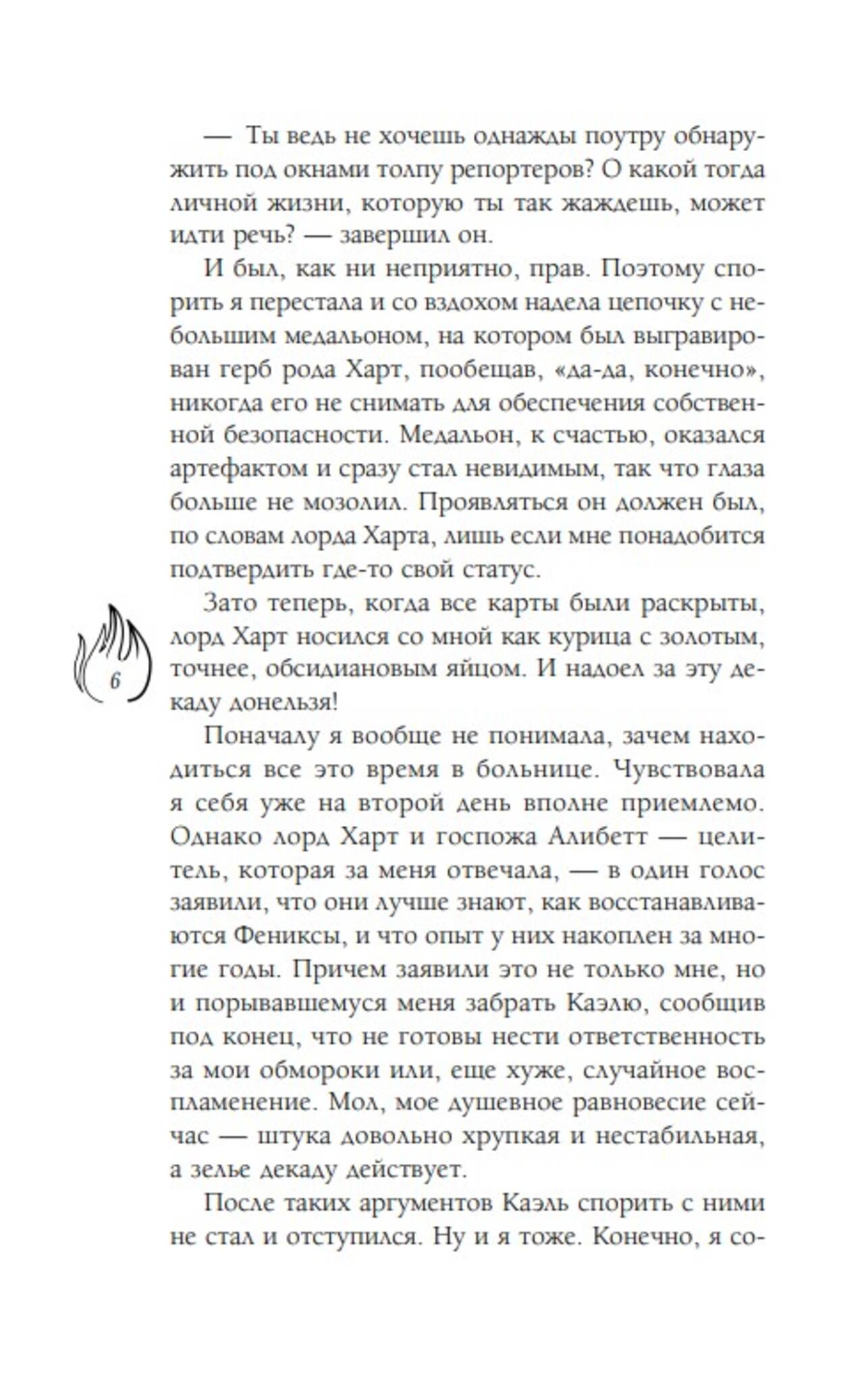 — Ты ведь не хочешь однажды поутру обнаружить под окнами толпу репортеров? О какой тогда личной жизни, которую ты так жаждешь, может идти речь? — завершил он.

И был, как ни неприятно, прав. Поэтому спорить я перестала и со вздохом надела цепочку с небольшим медальоном, на котором был выгравирован герб рода Харт, пообещав, «да-да, конечно», никогда его не снимать для обеспечения собственной безопасности. Медальон, к счастью, оказался артефактом и сразу стал невидимым, так что глаза больше не мозолил. Проявляться он должен был, по словам лорда Харта, лишь если мне понадобится подтвердить где-то свой статус.

Зато теперь, когда все карты были раскрыты, лорд Харт носился со мной как курица с золотым, точнее, обсидиановым яйцом. И надоел за эту декаду донельзя!

6

Поначалу я вообще не понимала, зачем находиться все это время в больнице. Чувствовала я себя уже на второй день вполне приемлемо. Однако лорд Харт и госпожа Алибетт — целитель, которая за меня отвечала, — в один голос заявили, что они лучше знают, как восстанавливаются Фениксы, и что опыт у них накоплен за многие годы. Причем заявили это не только мне, но и порывавшемуся меня забрать Каэлю, сообщив под конец, что не готовы нести ответственность за мои обмороки или, еще хуже, случайное воспламенение. Мол, мое душевное равновесие сейчас — штука довольно хрупкая и нестабильная, а зелье декаду действует.

После таких аргументов Каэль спорить с ними не стал и отступился. Ну и я тоже. Конечно, я со-